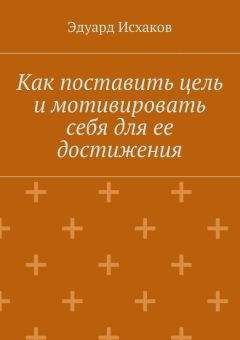 Эдуард Исхаков

Как поставить цель и мотивировать себя для ее достижения